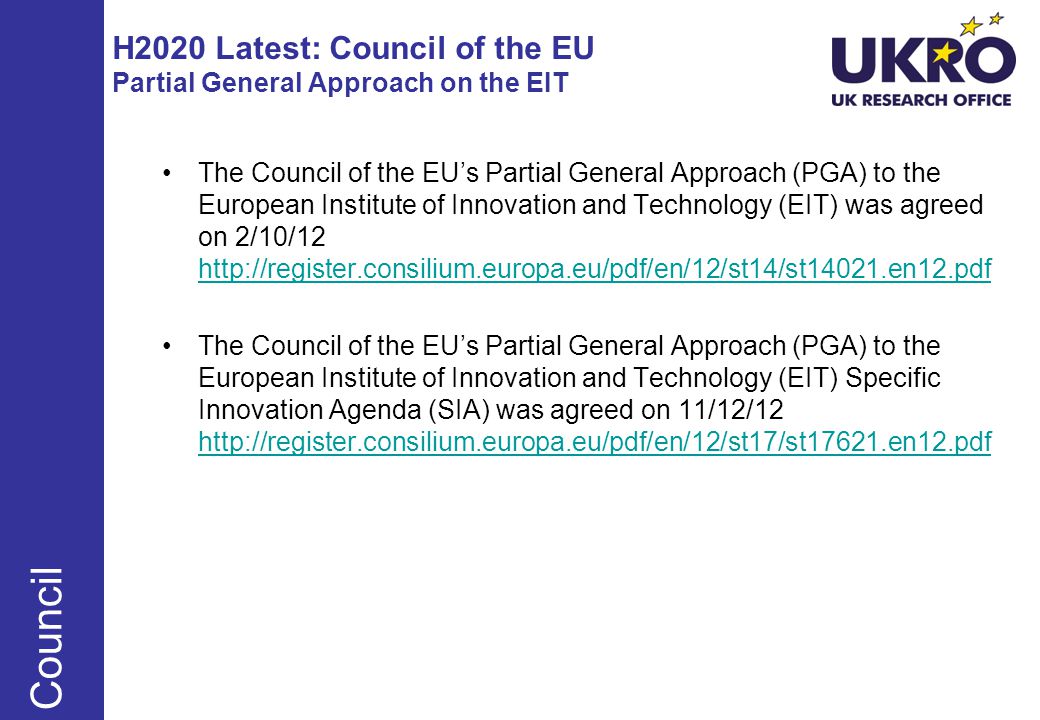 H2020 Latest: Council of the EU
Partial General Approach on the EIT

UKRO
UK RESEARCH OFFICE

• The Council of the EU's Partial General Approach (PGA) to the European Institute of Innovation and Technology (EIT) was agreed on 2/10/12 http://register.consilium.europa.eu/pdf/en/12/st14/st14021.en12.pdf

• The Council of the EU's Partial General Approach (PGA) to the European Institute of Innovation and Technology (EIT) Specific Innovation Agenda (SIA) was agreed on 11/12/12 http://register.consilium.europa.eu/pdf/en/12/st17/st17621.en12.pdf

Council